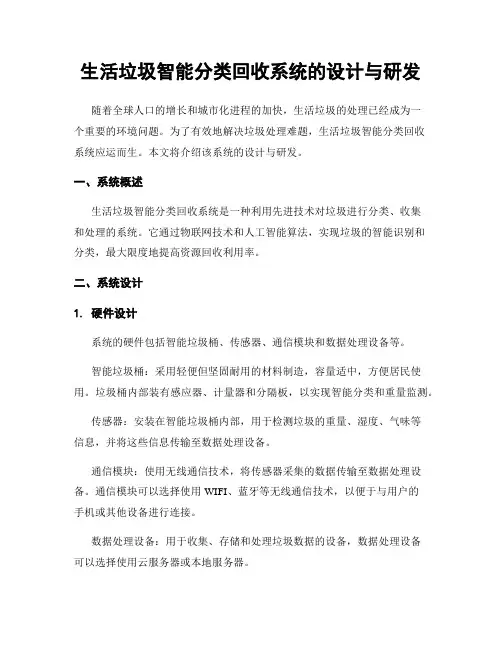 生活垃圾智能分类回收系统的设计与研发

随着全球人口的增长和城市化进程的加快，生活垃圾的处理已经成为一个重要的环境问题。为了有效地解决垃圾处理难题，生活垃圾智能分类回收系统应运而生。本文将介绍该系统的设计与研发。

一、系统概述

生活垃圾智能分类回收系统是一种利用先进技术对垃圾进行分类、收集和处理的系统。它通过物联网技术和人工智能算法，实现垃圾的智能识别和分类，最大限度地提高资源回收利用率。

二、系统设计

1. 硬件设计

系统的硬件包括智能垃圾桶、传感器、通信模块和数据处理设备等。

智能垃圾桶：采用轻便但坚固耐用的材料制造，容量适中，方便居民使用。垃圾桶内部装有感应器、计量器和分隔板，以实现智能分类和重量监测。

传感器：安装在智能垃圾桶内部，用于检测垃圾的重量、湿度、气味等信息，并将这些信息传输至数据处理设备。

通信模块：使用无线通信技术，将传感器采集的数据传输至数据处理设备。通信模块可以选择使用 WIFI、蓝牙等无线通信技术，以便于与用户的手机或其他设备进行连接。

数据处理设备：用于收集、存储和处理垃圾数据的设备，数据处理设备可以选择使用云服务器或本地服务器。